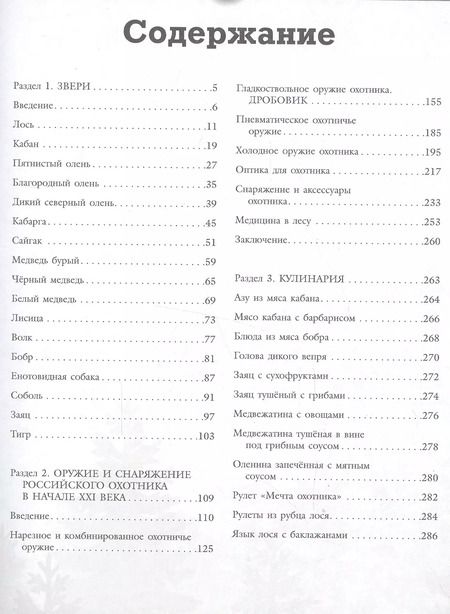 Содержание

Раздел 1. ЗВЕРИ 5
Введение 6
Лось 11
Кабан 19
Пятнистый олень 27
Благородный олень 35
Дикий северный олень 39
Кабарга 45
Сайгак 51
Медведь бурый 59
Чёрный медведь 65
Белый медведь 69
Лисица 73
Волк 77
Бобр 81
Енотовидная собака 87
Соболь 91
Заяц 97
Тигр 103

Раздел 2. ОРУЖИЕ И СНАРЯЖЕНИЕ РОССИЙСКОГО ОХОТНИКА В НАЧАЛЕ XXI ВЕКА 109
Введение 110
Нарезное и комбинированное охотничье оружие 125
Гладкоствольное оружие охотника. ДРОБОВИК 155
Пневматическое охотничье оружие 185
Холодное оружие охотника 195
Оптика для охотника 217
Снаряжение и аксессуары охотника 233
Медицина в лесу 253
Заключение 260

Раздел 3. КУЛИНАРИЯ 263
Азу из мяса кабана 264
Мясо кабана с барбарисом 266
Блюда из мяса бобра 268
Голова дикого вепря 270
Заяц с сухофруктами 272
Заяц тушёный с грибами 274
Медвежатина с овощами 276
Медвежатина тушёная в вине под грибным соусом 278
Оленина запечённая с мятным соусом 280
Рулет «Мечта охотника» 282
Рулеты из рубца лося 284
Язык лося с баклажанами 286